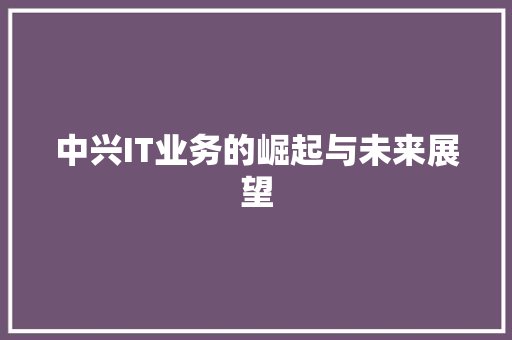 中兴IT业务的崛起与未来展望